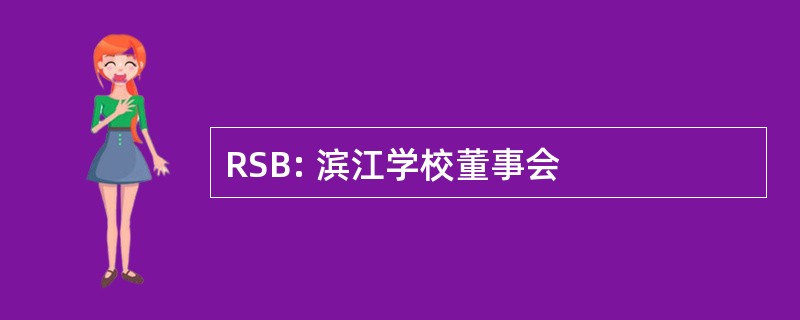 RSB: 滨江学校董事会